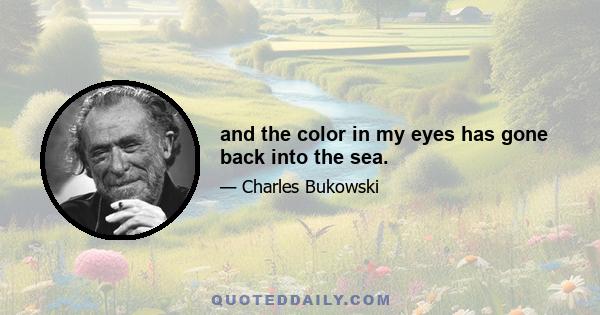 and the color in my eyes has gone back into the sea.

— Charles Bukowski

QUOTEDDAILY.COM